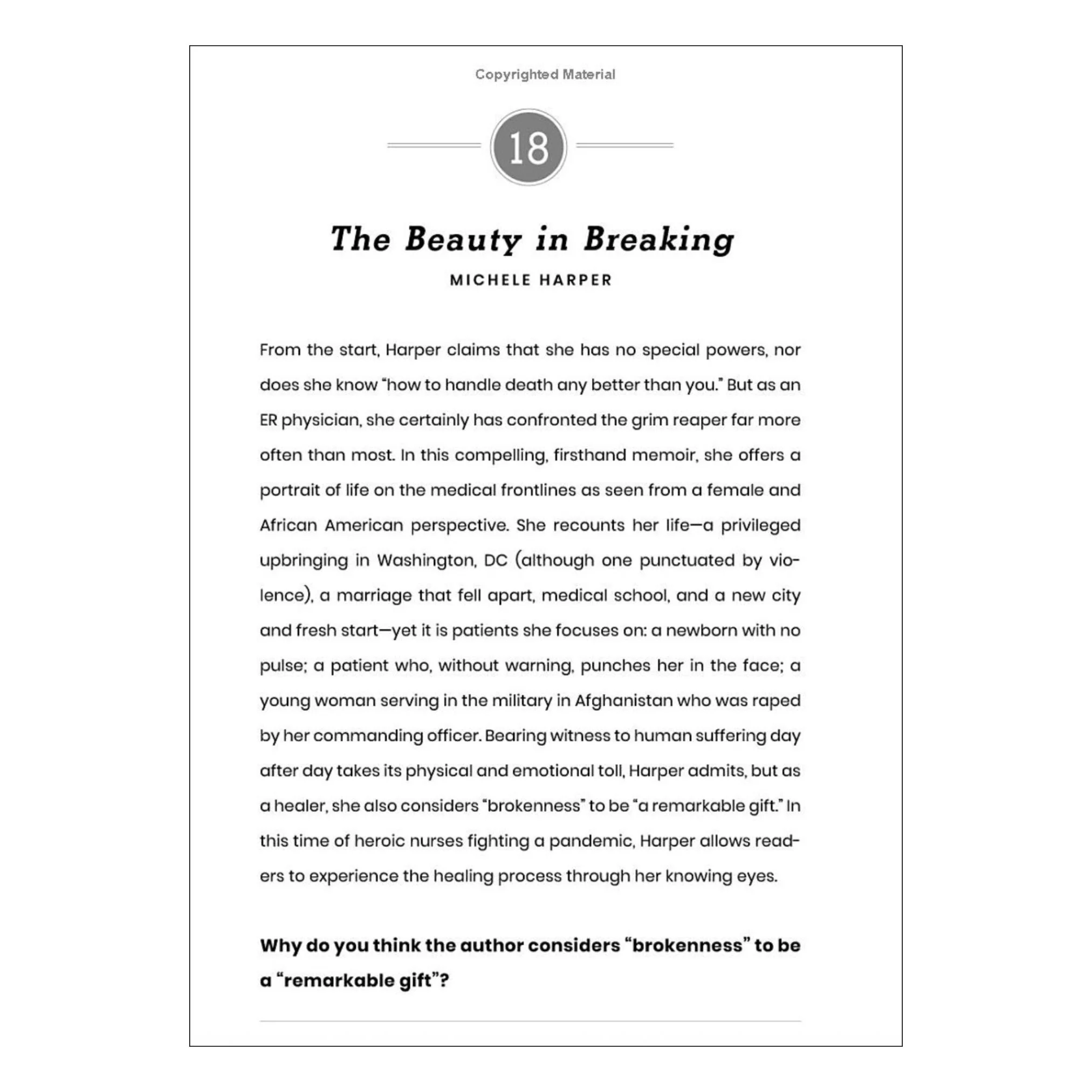 Copyrighted Material

18

The Beauty in Breaking

MICHELE HARPER

From the start, Harper claims that she has no special powers, nor does she know "how to handle death any better than you." But as an ER physician, she certainly has confronted the grim reaper far more often than most. In this compelling, firsthand memoir, she offers a portrait of life on the medical frontlines as seen from a female and African American perspective. She recounts her life—a privileged upbringing in Washington, DC (although one punctuated by violence), a marriage that fell apart, medical school, and a new city and fresh start—yet it is patients she focuses on: a newborn with no pulse; a patient who, without warning, punches her in the face; a young woman serving in the military in Afghanistan who was raped by her commanding officer. Bearing witness to human suffering day after day takes its physical and emotional toll, Harper admits, but as a healer, she also considers "brokenness" to be "a remarkable gift." In this time of heroic nurses fighting a pandemic, Harper allows readers to experience the healing process through her knowing eyes.

Why do you think the author considers "brokenness" to be a "remarkable gift"?